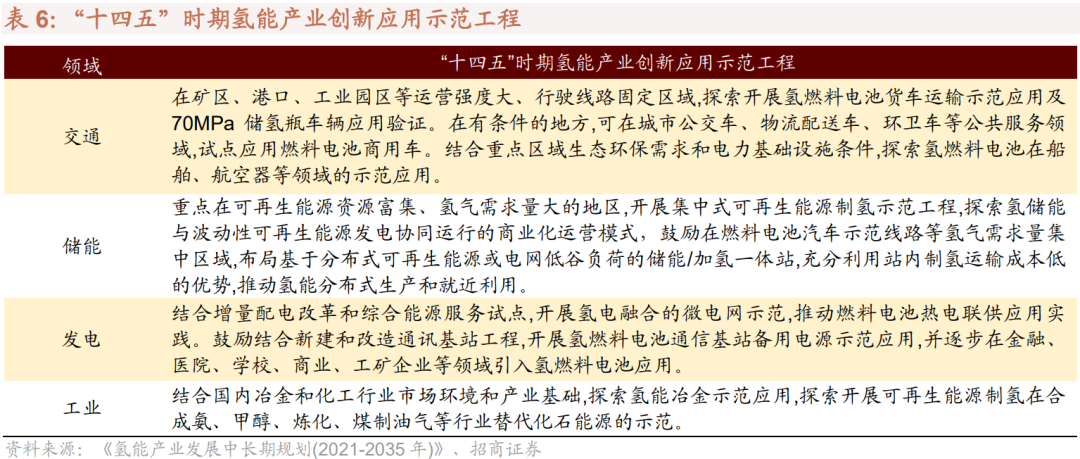 表 6:“十四五”时期氢能产业创新应用示范工程

| 领域 | “十四五”时期氢能产业创新应用示范工程 |
|---|---|
| 交通 | 在矿区、港口、工业园区等运营强度大、行驶线路固定区域,探索开展氢燃料电池货车运输示范应用及70MPa 储氢瓶车辆应用验证。在有条件的地方,可在城市公交车、物流配送车、环卫车等公共服务领域,试点应用燃料电池商用车。结合重点区域生态环保需求和电力基础设施条件,探索氢燃料电池在船舶、航空器等领域的示范应用。 |
| 储能 | 重点在可再生能源资源富集、氢气需求量大的地区,开展集中式可再生能源制氢示范工程,探索氢储能与波动性可再生能源发电协同运行的商业化运营模式,鼓励在燃料电池汽车示范线路等氢气需求量集中区域,布局基于分布式可再生能源或电网低谷负荷的储能/加氢一体站,充分利用站内制氢运输成本低的优势,推动氢能分布式生产和就近利用。 |
| 发电 | 结合增量配电改革和综合能源服务试点,开展氢电融合的微电网示范,推动燃料电池热电联供应用实践。鼓励结合新建和改造通讯基站工程,开展氢燃料电池通信基站备用电源示范应用,并逐步在金融、医院、学校、商业、工矿企业等领域引入氢燃料电池应用。 |
| 工业 | 结合国内冶金和化工行业市场环境和产业基础,探索氢能冶金示范应用,探索开展可再生能源制氢在合成氨、甲醇、炼化、煤制油气等行业替代化石能源的示范。 |

资料来源:《氢能产业发展中长期规划(2021-2035 年)》、招商证券